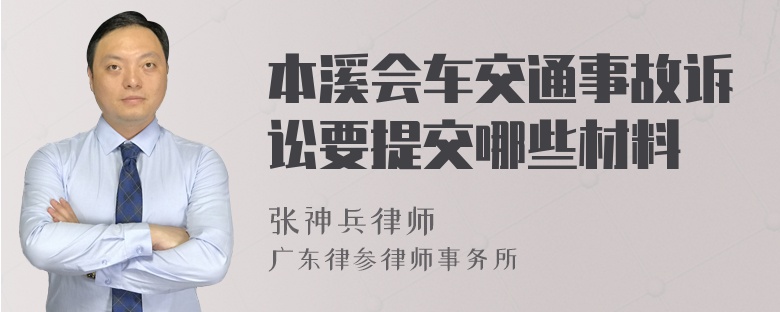 本溪会车交通事故诉讼要提交哪些材料

张神兵律师
广东律参律师事务所